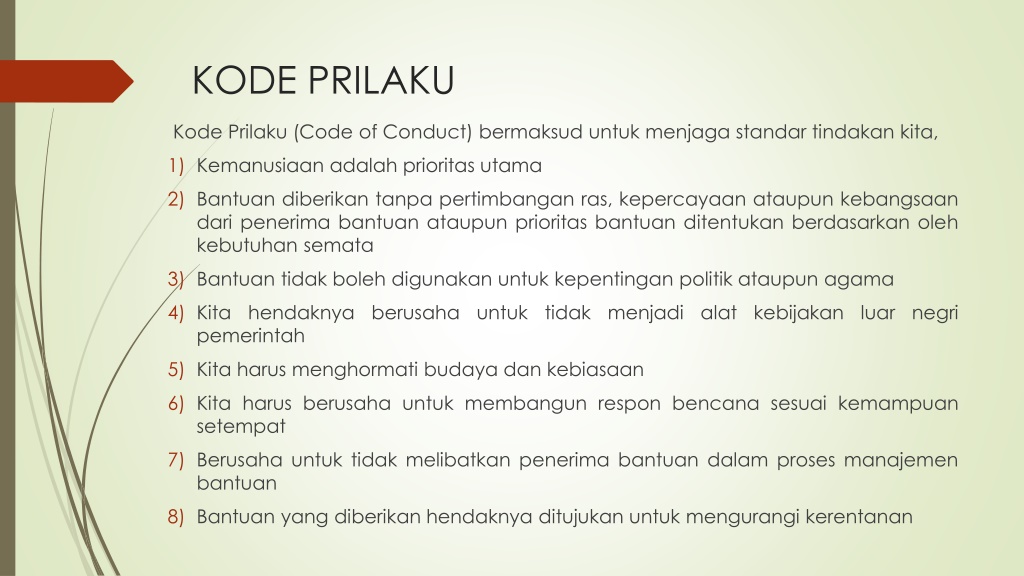 KODE PRILAKU

Kode Prilaku (Code of Conduct) bermaksud untuk menjaga standar tindakan kita,

1) Kemanusiaan adalah prioritas utama
2) Bantuan diberikan tanpa pertimbangan ras, kepercayaan ataupun kebangsaan dari penerima bantuan ataupun prioritas bantuan ditentukan berdasarkan oleh kebutuhan semata
3) Bantuan tidak boleh digunakan untuk kepentingan politik ataupun agama
4) Kita hendaknya berusaha untuk tidak menjadi alat kebijakan luar negri pemerintah
5) Kita harus menghormati budaya dan kebiasaan
6) Kita harus berusaha untuk membangun respon bencana sesuai kemampuan setempat
7) Berusaha untuk tidak melibatkan penerima bantuan dalam proses manajemen bantuan
8) Bantuan yang diberikan hendaknya ditujukan untuk mengurangi kerentanan